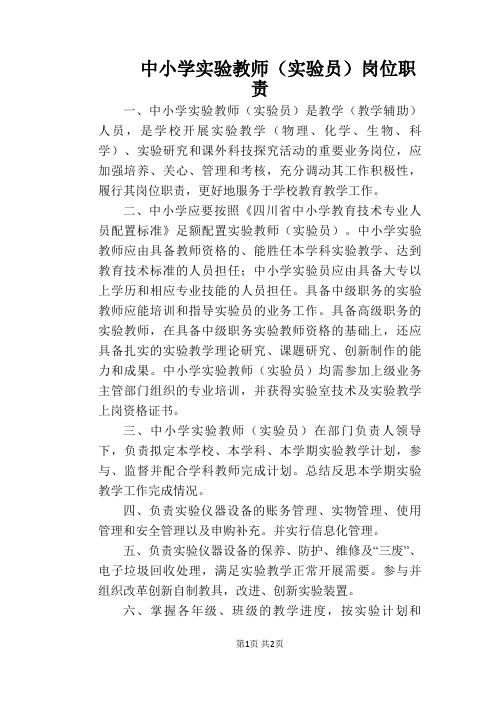 中小学实验教师（实验员）岗位职责

一、中小学实验教师（实验员）是教学（教学辅助）人员，是学校开展实验教学（物理、化学、生物、科学）、实验研究和课外科技探究活动的重要业务岗位，应加强培养、关心、管理和考核，充分调动其工作积极性，履行其岗位职责，更好地服务于学校教育教学工作。

二、中小学应要按照《四川省中小学教育技术专业人员配置标准》足额配置实验教师（实验员）。中小学实验教师应由具备教师资格的、能胜任本学科实验教学、达到教育技术标准的人员担任；中小学实验员应由具备大专以上学历和相应专业技能的人员担任。具备中级职务的实验教师应能培训和指导实验员的业务工作。具备高级职务的实验教师，在具备中级职务实验教师资格的基础上，还应具备扎实的实验教学理论研究、课题研究、创新制作的能力和成果。中小学实验教师（实验员）均需参加上级业务主管部门组织的专业培训，并获得实验室技术及实验教学上岗资格证书。

三、中小学实验教师（实验员）在部门负责人领导下，负责拟定本学校、本学科、本学期实验教学计划，参与、监督并配合学科教师完成计划。总结反思本学期实验教学工作完成情况。

四、负责实验仪器设备的账务管理、实物管理、使用管理和安全管理以及申购补充。并实行信息化管理。

五、负责实验仪器设备的保养、防护、维修及“三废”、电子垃圾回收处理，满足实验教学正常开展需要。参与并组织改革创新自制教具，改进、创新实验装置。

六、掌握各年级、班级的教学进度，按实验计划和

第1页 共2页